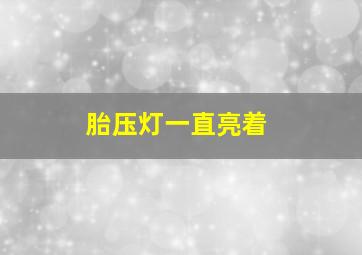 胎压灯一直亮着